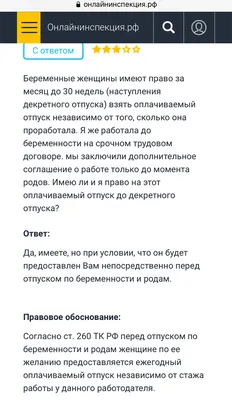 онлайнинспекция.рф

Онлайнинспекция.рф

С ответом

Беременные женщины имеют право за месяц до 30 недель (наступления декретного отпуска) взять оплачиваемый отпуск независимо от того, сколько она проработала. Я же работала до беременности на срочном трудовом договоре. мы заключили дополнительное соглашение о работе только до момента родов. Имею ли и я право на этот оплачиваемый отпуск до декретного отпуска?

Ответ:

Да, имеете, но при условии, что он будет предоставлен Вам непосредственно перед отпуском по беременности и родам.

Правовое обоснование:

Согласно ст. 260 ТК РФ перед отпуском по беременности и родам женщине по ее желанию предоставляется ежегодный оплачиваемый отпуск независимо от стажа работы у данного работодателя.